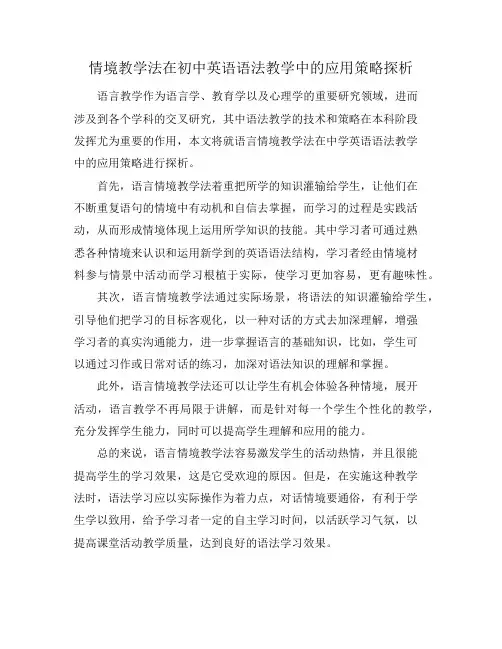 情境教学法在初中英语语法教学中的应用策略探析

语言教学作为语言学、教育学以及心理学的重要研究领域，进而涉及到各个学科的交叉研究，其中语法教学的技术和策略在本科阶段发挥尤为重要的作用，本文将就语言情境教学法在中学英语语法教学中的应用策略进行探析。

首先，语言情境教学法着重把所学的知识灌输给学生，让他们在不断重复语句的情境中有动机和自信去掌握，而学习的过程是实践活动，从而形成情境体现上运用所学知识的技能。其中学习者可通过熟悉各种情境来认识和运用新学到的英语语法结构，学习者经由情境材料参与情景中活动而学习根植于实际，使学习更加容易，更有趣味性。

其次，语言情境教学法通过实际场景，将语法的知识灌输给学生，引导他们把学习的目标客观化，以一种对话的方式去加深理解，增强学习者的真实沟通能力，进一步掌握语言的基础知识，比如，学生可以通过习作或日常对话的练习，加深对语法知识的理解和掌握。

此外，语言情境教学法还可以让学生有机会体验各种情境，展开活动，语言教学不再局限于讲解，而是针对每一个学生个性化的教学，充分发挥学生能力，同时可以提高学生理解和应用的能力。

总的来说，语言情境教学法容易激发学生的活动热情，并且很能提高学生的学习效果，这是它受欢迎的原因。但是，在实施这种教学法时，语法学习应以实际操作为着力点，对话情境要通俗，有利于学生学以致用，给予学习者一定的自主学习时间，以活跃学习气氛，以提高课堂活动教学质量，达到良好的语法学习效果。